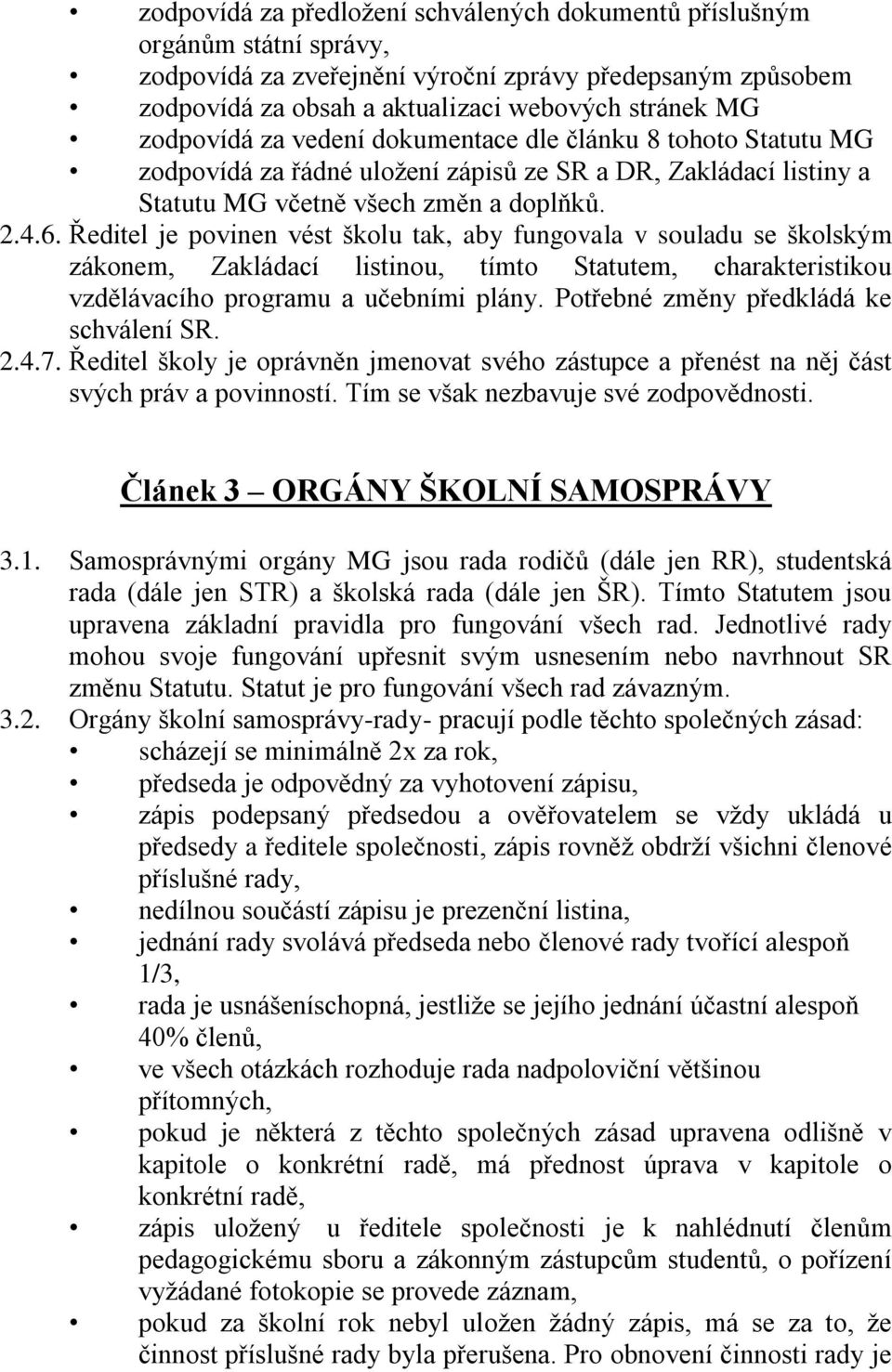 • zodpovídá za předložení schválených dokumentů příslušným orgánům státní správy,
• zodpovídá za zveřejnění výroční zprávy předepsaným způsobem
• zodpovídá za obsah a aktualizaci webových stránek MG
• zodpovídá za vedení dokumentace dle článku 8 tohoto Statutu MG
• zodpovídá za řádné uložení zápisů ze SR a DR, Zakládací listiny a Statutu MG včetně všech změn a doplňků.

2.4.6. Ředitel je povinen vést školu tak, aby fungovala v souladu se školským zákonem, Zakládací listinou, tímto Statutem, charakteristikou vzdělávacího programu a učebními plány. Potřebné změny předkládá ke schválení SR.

2.4.7. Ředitel školy je oprávněn jmenovat svého zástupce a přenést na něj část svých práv a povinností. Tím se však nezbavuje své zodpovědnosti.

Článek 3 – ORGÁNY ŠKOLNÍ SAMOSPRÁVY

3.1. Samosprávnými orgány MG jsou rada rodičů (dále jen RR), studentská rada (dále jen STR) a školská rada (dále jen ŠR). Tímto Statutem jsou upravena základní pravidla pro fungování všech rad. Jednotlivé rady mohou svoje fungování upřesnit svým usnesením nebo navrhnout SR změnu Statutu. Statut je pro fungování všech rad závazným.

3.2. Orgány školní samosprávy-rady- pracují podle těchto společných zásad:
• scházejí se minimálně 2x za rok,
• předseda je odpovědný za vyhotovení zápisu,
• zápis podepsaný předsedou a ověřovatelem se vždy ukládá u předsedy a ředitele společnosti, zápis rovněž obdrží všichni členové příslušné rady,
• nedílnou součástí zápisu je prezenční listina,
• jednání rady svolává předseda nebo členové rady tvořící alespoň 1/3,
• rada je usnášeníschopná, jestliže se jejího jednání účastní alespoň 40% členů,
• ve všech otázkách rozhoduje rada nadpoloviční většinou přítomných,
• pokud je některá z těchto společných zásad upravena odlišně v kapitole o konkrétní radě, má přednost úprava v kapitole o konkrétní radě,
• zápis uložený u ředitele společnosti je k nahlédnutí členům pedagogickému sboru a zákonným zástupcům studentů, o pořízení vyžádané fotokopie se provede záznam,
• pokud za školní rok nebyl uložen žádný zápis, má se za to, že činnost příslušné rady byla přerušena. Pro obnovení činnosti rady je